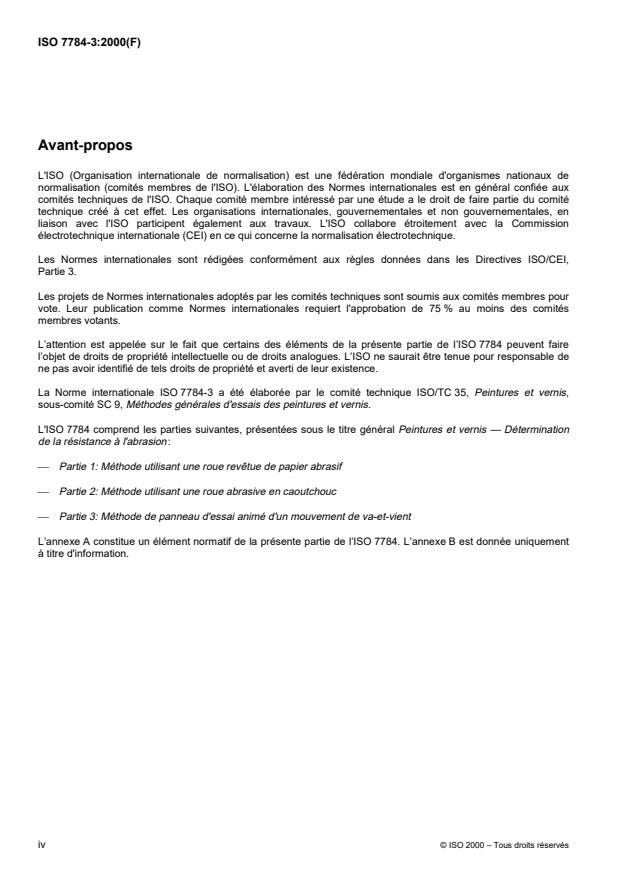 ISO 7784-3:2000(F)

Avant-propos

L'ISO (Organisation internationale de normalisation) est une fédération mondiale d'organismes nationaux de normalisation (comités membres de l'ISO). L'élaboration des Normes internationales est en général confiée aux comités techniques de l'ISO. Chaque comité membre intéressé par une étude a le droit de faire partie du comité technique créé à cet effet. Les organisations internationales, gouvernementales et non gouvernementales, en liaison avec l'ISO participent également aux travaux. L'ISO collabore étroitement avec la Commission électrotechnique internationale (CEI) en ce qui concerne la normalisation électrotechnique.

Les Normes internationales sont rédigées conformément aux règles données dans les Directives ISO/CEI, Partie 3.

Les projets de Normes internationales adoptés par les comités techniques sont soumis aux comités membres pour vote. Leur publication comme Normes internationales requiert l'approbation de 75 % au moins des comités membres votants.

L'attention est appelée sur le fait que certains des éléments de la présente partie de l'ISO 7784 peuvent faire l'objet de droits de propriété intellectuelle ou de droits analogues. L'ISO ne saurait être tenue pour responsable de ne pas avoir identifié de tels droits de propriété et averti de leur existence.

La Norme internationale ISO 7784-3 a été élaborée par le comité technique ISO/TC 35, Peintures et vernis, sous-comité SC 9, Méthodes générales d'essais des peintures et vernis.

L'ISO 7784 comprend les parties suivantes, présentées sous le titre général Peintures et vernis — Détermination de la résistance à l'abrasion:

— Partie 1: Méthode utilisant une roue revêtue de papier abrasif

— Partie 2: Méthode utilisant une roue abrasive en caoutchouc

— Partie 3: Méthode de panneau d'essai animé d'un mouvement de va-et-vient

L'annexe A constitue un élément normatif de la présente partie de l'ISO 7784. L'annexe B est donnée uniquement à titre d'information.

iv

© ISO 2000 – Tous droits réservés